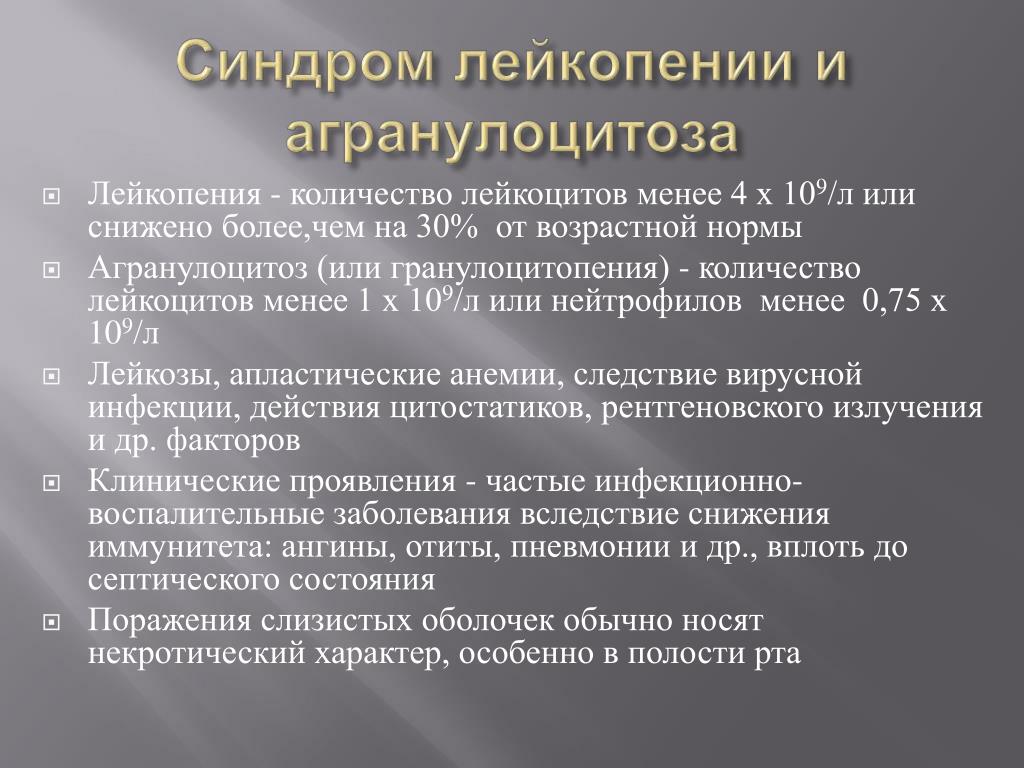 Синдром лейкопении и агранулоцитоза

Лейкопения - количество лейкоцитов менее 4 х $10^9$/л или снижено более,чем на 30% от возрастной нормы

Агранулоцитоз (или гранулоцитопения) - количество лейкоцитов менее 1 х $10^9$/л или нейтрофилов менее 0,75 х $10^9$/л

Лейкозы, апластические анемии, следствие вирусной инфекции, действия цитостатиков, рентгеновского излучения и др. факторов

Клинические проявления - частые инфекционно-воспалительные заболевания вследствие снижения иммунитета: ангины, отиты, пневмонии и др., вплоть до септического состояния

Поражения слизистых оболочек обычно носят некротический характер, особенно в полости рта